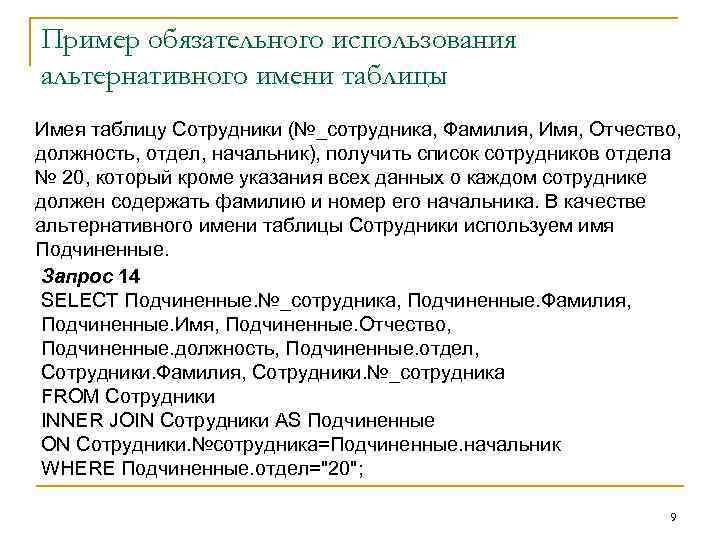 Пример обязательного использования альтернативного имени таблицы

Имея таблицу Сотрудники (№_сотрудника, Фамилия, Имя, Отчество, должность, отдел, начальник), получить список сотрудников отдела № 20, который кроме указания всех данных о каждом сотруднике должен содержать фамилию и номер его начальника. В качестве альтернативного имени таблицы Сотрудники используем имя Подчиненные.

Запрос 14
SELECT Подчиненные.№_сотрудника, Подчиненные.Фамилия, Подчиненные.Имя, Подчиненные.Отчество, Подчиненные.должность, Подчиненные.отдел, Сотрудники.Фамилия, Сотрудники.№_сотрудника
FROM Сотрудники
INNER JOIN Сотрудники AS Подчиненные
ON Сотрудники.№сотрудника=Подчиненные.начальник
WHERE Подчиненные.отдел="20";

9